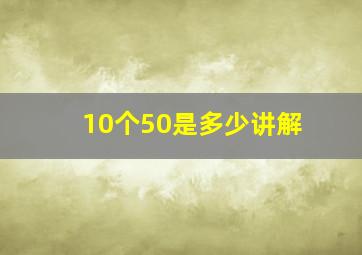 10个50是多少讲解